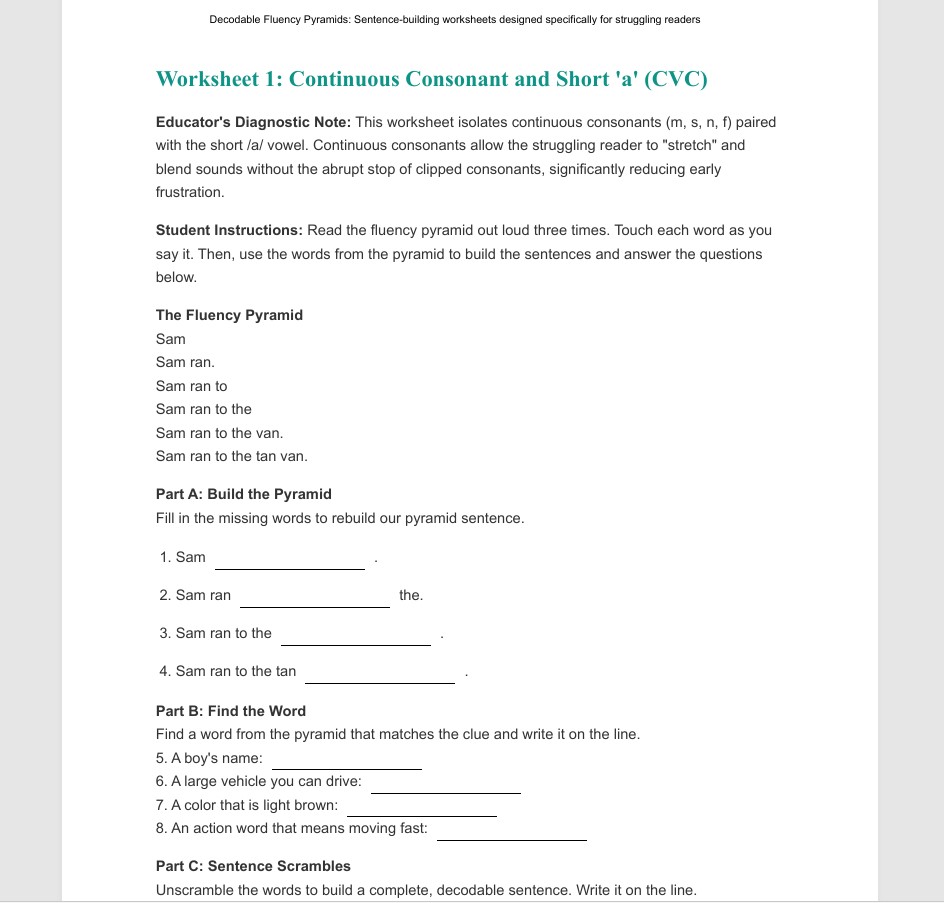 Decodable Fluency Pyramids: Sentence-building worksheets designed specifically for struggling readers

Worksheet 1: Continuous Consonant and Short 'a' (CVC)

Educator's Diagnostic Note: This worksheet isolates continuous consonants (m, s, n, f) paired with the short /a/ vowel. Continuous consonants allow the struggling reader to "stretch" and blend sounds without the abrupt stop of clipped consonants, significantly reducing early frustration.

Student Instructions: Read the fluency pyramid out loud three times. Touch each word as you say it. Then, use the words from the pyramid to build the sentences and answer the questions below.

The Fluency Pyramid
Sam
Sam ran.
Sam ran to
Sam ran to the
Sam ran to the van.
Sam ran to the tan van.

Part A: Build the Pyramid
Fill in the missing words to rebuild our pyramid sentence.

1. Sam ____ .

2. Sam ran ____ the.

3. Sam ran to the ____ .

4. Sam ran to the tan ____ .

Part B: Find the Word
Find a word from the pyramid that matches the clue and write it on the line.
5. A boy's name: ____
6. A large vehicle you can drive: ____
7. A color that is light brown: ____
8. An action word that means moving fast: ____

Part C: Sentence Scrambles
Unscramble the words to build a complete, decodable sentence. Write it on the line.